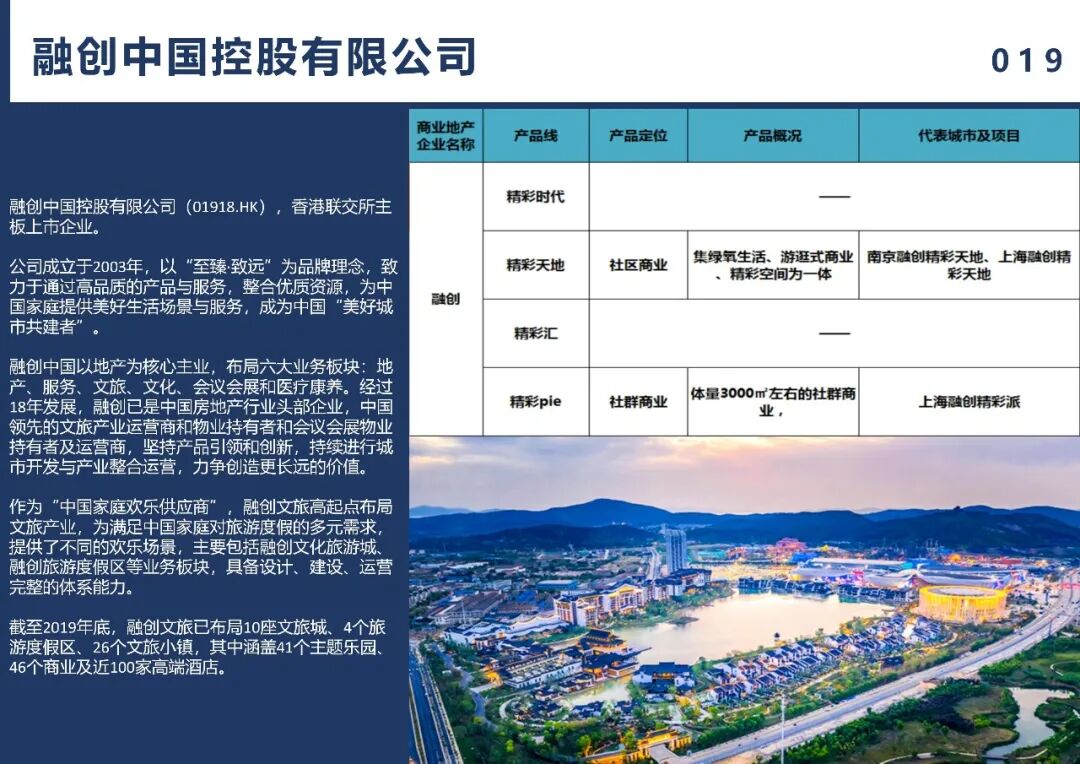 融创中国控股有限公司

019

融创中国控股有限公司（01918.HK），香港联交所主板上市企业。

公司成立于2003年，以“至臻·致远”为品牌理念，致力于通过高品质的产品与服务，整合优质资源，为中国家庭提供美好生活场景与服务，成为中国“美好城市共建者”。

融创中国以地产为核心主业，布局六大业务板块：地产、服务、文旅、文化、会议会展和医疗康养。经过18年发展，融创已是中国房地产行业头部企业，中国领先的文旅产业运营商和物业持有者和会议会展物业持有者及运营商，坚持产品引领和创新，持续进行城市开发与产业整合运营，力争创造更长远的价值。

作为“中国家庭欢乐供应商”，融创文旅高起点布局文旅产业，为满足中国家庭对旅游度假的多元需求，提供了不同的欢乐场景，主要包括融创文化旅游城、融创旅游度假区等业务板块，具备设计、建设、运营完整的体系能力。

截至2019年底，融创文旅已布局10座文旅城、4个旅游度假区、26个文旅小镇，其中涵盖41个主题乐园、46个商业及近100家高端酒店。

| 商业地产企业名称 | 产品线 | 产品定位 | 产品概况 | 代表城市及项目 |
|---|---|---|---|---|
| 融创 | 精彩时代 | —— | | |
| | 精彩天地 | 社区商业 | 集绿氧生活、游逛式商业、精彩空间为一体 | 南京融创精彩天地、上海融创精彩天地 |
| | 精彩汇 | —— | | |
| | 精彩pie | 社群商业 | 体量3000㎡左右的社群商业， | 上海融创精彩派 |